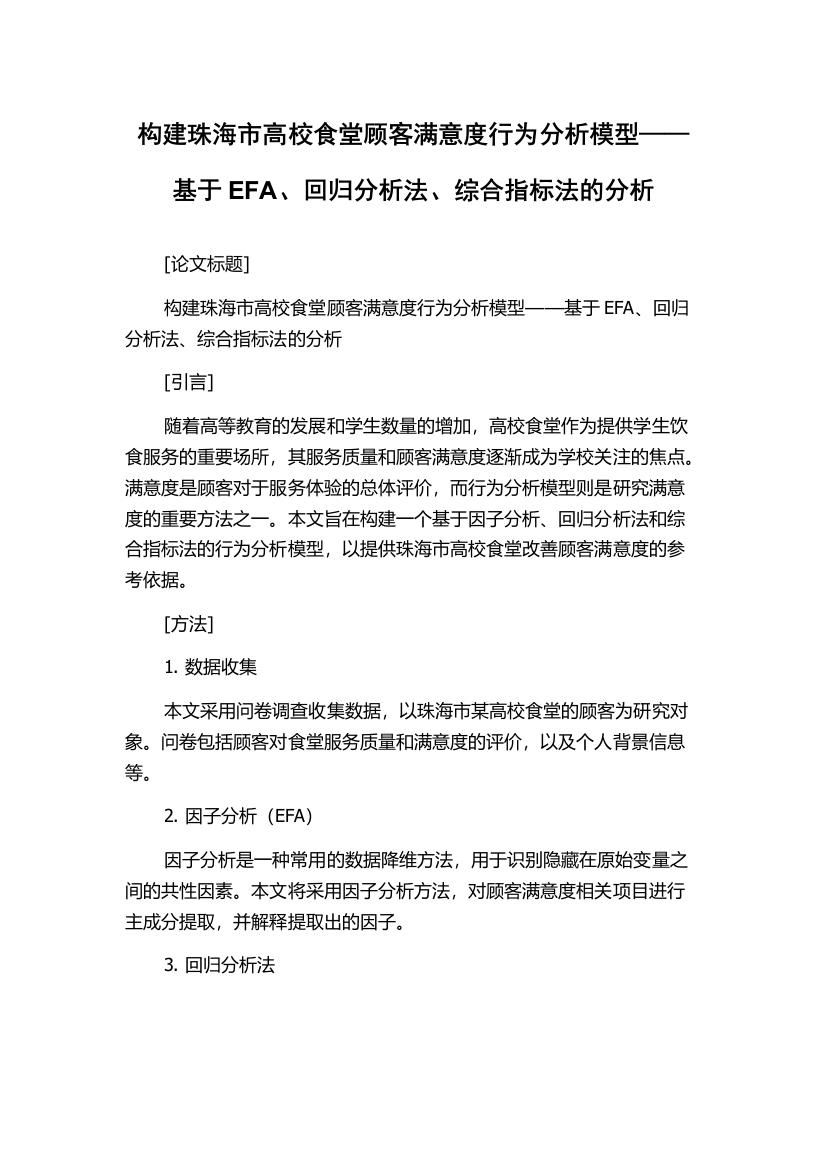 构建珠海市高校食堂顾客满意度行为分析模型——基于 EFA、回归分析法、综合指标法的分析

[论文标题]

构建珠海市高校食堂顾客满意度行为分析模型——基于 EFA、回归分析法、综合指标法的分析

[引言]

随着高等教育的发展和学生数量的增加，高校食堂作为提供学生饮食服务的重要场所，其服务质量和顾客满意度逐渐成为学校关注的焦点。满意度是顾客对于服务体验的总体评价，而行为分析模型则是研究满意度的重要方法之一。本文旨在构建一个基于因子分析、回归分析法和综合指标法的行为分析模型，以提供珠海市高校食堂改善顾客满意度的参考依据。

[方法]

1. 数据收集

本文采用问卷调查收集数据，以珠海市某高校食堂的顾客为研究对象。问卷包括顾客对食堂服务质量和满意度的评价，以及个人背景信息等。

2. 因子分析（EFA）

因子分析是一种常用的数据降维方法，用于识别隐藏在原始变量之间的共性因素。本文将采用因子分析方法，对顾客满意度相关项目进行主成分提取，并解释提取出的因子。

3. 回归分析法